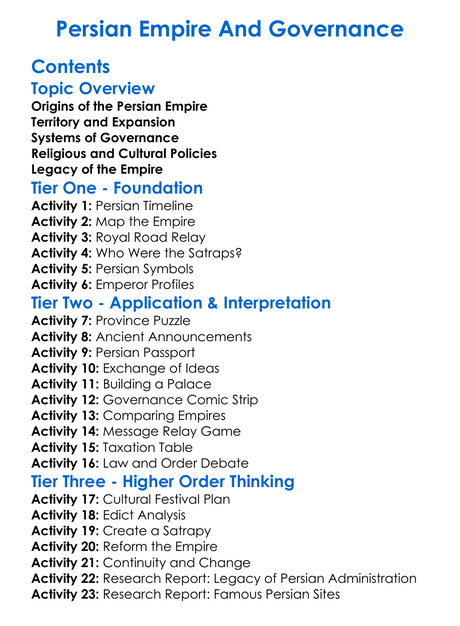 Persian Empire And Governance

Contents

Topic Overview

Origins of the Persian Empire
Territory and Expansion
Systems of Governance
Religious and Cultural Policies
Legacy of the Empire

Tier One - Foundation

Activity 1: Persian Timeline
Activity 2: Map the Empire
Activity 3: Royal Road Relay
Activity 4: Who Were the Satraps?
Activity 5: Persian Symbols
Activity 6: Emperor Profiles

Tier Two - Application & Interpretation

Activity 7: Province Puzzle
Activity 8: Ancient Announcements
Activity 9: Persian Passport
Activity 10: Exchange of Ideas
Activity 11: Building a Palace
Activity 12: Governance Comic Strip
Activity 13: Comparing Empires
Activity 14: Message Relay Game
Activity 15: Taxation Table
Activity 16: Law and Order Debate

Tier Three - Higher Order Thinking

Activity 17: Cultural Festival Plan
Activity 18: Edict Analysis
Activity 19: Create a Satrapy
Activity 20: Reform the Empire
Activity 21: Continuity and Change
Activity 22: Research Report: Legacy of Persian Administration
Activity 23: Research Report: Famous Persian Sites